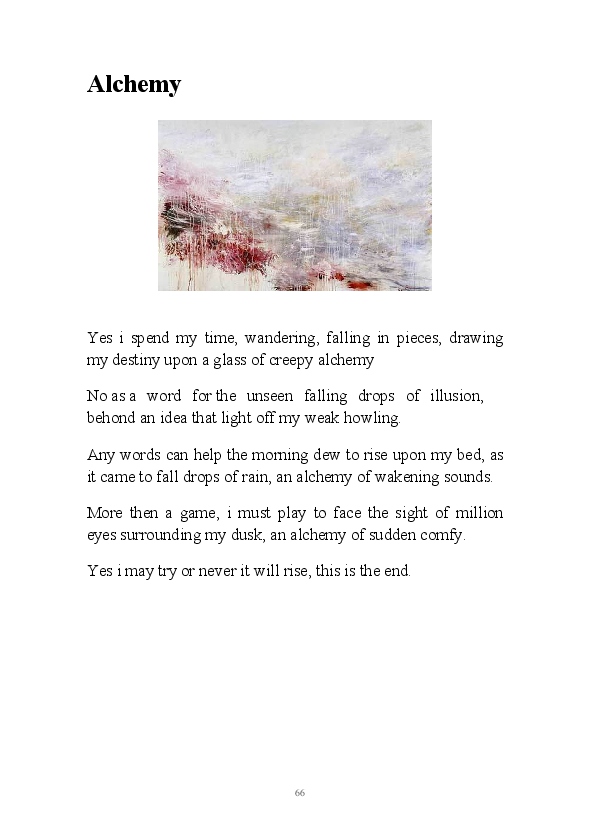 Alchemy

Yes i spend my time, wandering, falling in pieces, drawing my destiny upon a glass of creepy alchemy

No as a word for the unseen falling drops of illusion, behond an idea that light off my weak howling.

Any words can help the morning dew to rise upon my bed, as it came to fall drops of rain, an alchemy of wakening sounds.

More then a game, i must play to face the sight of million eyes surrounding my dusk, an alchemy of sudden comfy.

Yes i may try or never it will rise, this is the end.

66